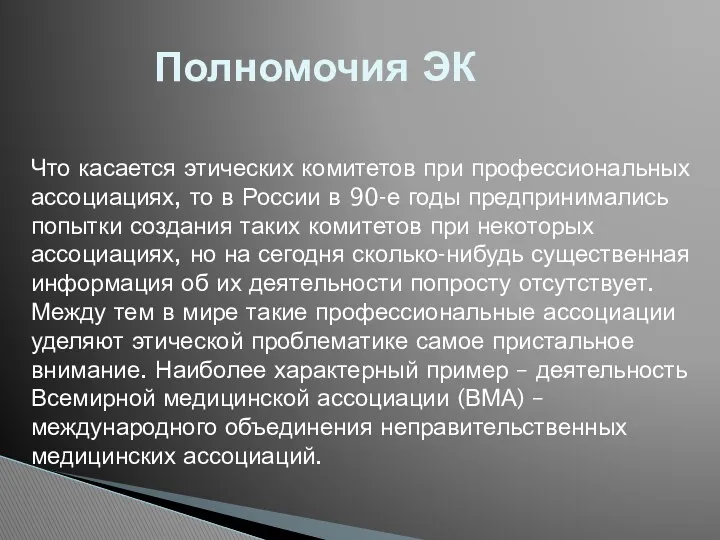 Полномочия ЭК

Что касается этических комитетов при профессиональных ассоциациях, то в России в 90-е годы предпринимались попытки создания таких комитетов при некоторых ассоциациях, но на сегодня сколько-нибудь существенная информация об их деятельности попросту отсутствует. Между тем в мире такие профессиональные ассоциации уделяют этической проблематике самое пристальное внимание. Наиболее характерный пример – деятельность Всемирной медицинской ассоциации (ВМА) – международного объединения неправительственных медицинских ассоциаций.